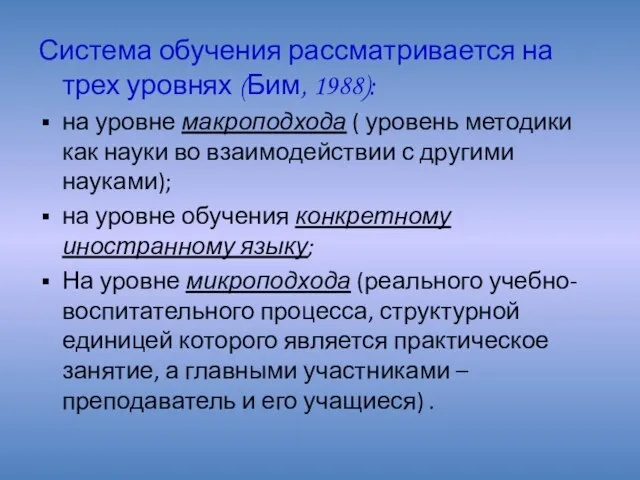 Система обучения рассматривается на трех уровнях (Бим, 1988):

▪ на уровне макроподхода ( уровень методики как науки во взаимодействии с другими науками);

▪ на уровне обучения конкретному иностранному языку;

▪ На уровне микроподхода (реального учебно-воспитательного процесса, структурной единицей которого является практическое занятие, а главными участниками – преподаватель и его учащиеся) .